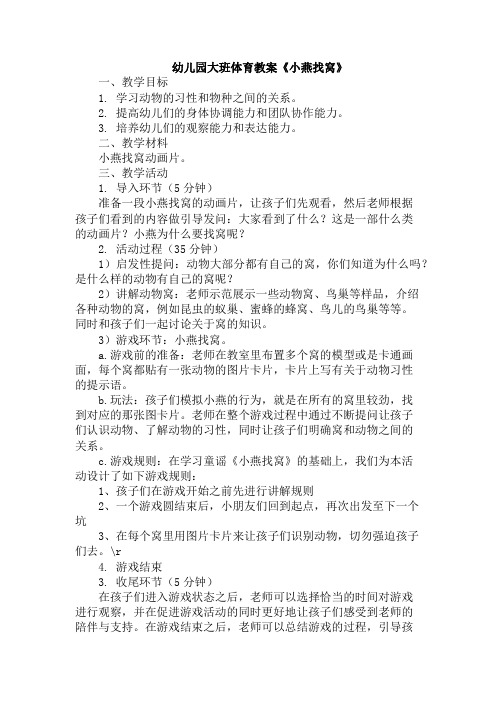 幼儿园大班体育教案《小燕找窝》

一、教学目标

1. 学习动物的习性和物种之间的关系。

2. 提高幼儿们的身体协调能力和团队协作能力。

3. 培养幼儿们的观察能力和表达能力。

二、教学材料

小燕找窝动画片。

三、教学活动

1. 导入环节（5分钟）

准备一段小燕找窝的动画片，让孩子们先观看，然后老师根据孩子们看到的内容做引导发问：大家看到了什么？这是一部什么类的动画片？小燕为什么要找窝呢？

2. 活动过程（35分钟）

1）启发性提问：动物大部分都有自己的窝，你们知道为什么吗？是什么样的动物有自己的窝呢？

2）讲解动物窝：老师示范展示一些动物窝、鸟巢等样品，介绍各种动物的窝，例如昆虫的蚁巢、蜜蜂的蜂窝、鸟儿的鸟巢等等。同时和孩子们一起讨论关于窝的知识。

3）游戏环节：小燕找窝。

a.游戏前的准备：老师在教室里布置多个窝的模型或是卡通画面，每个窝都贴有一张动物的图片卡片，卡片上写有关于动物习性的提示语。

b.玩法：孩子们模拟小燕的行为，就是在所有的窝里较劲，找到对应的那张图卡片。老师在整个游戏过程中通过不断提问让孩子们认识动物、了解动物的习性，同时让孩子们明确窝和动物之间的关系。

c.游戏规则：在学习童谣《小燕找窝》的基础上，我们为本活动设计了如下游戏规则：

1、孩子们在游戏开始之前先进行讲解规则

2、一个游戏圆结束后，小朋友们回到起点，再次出发至下一个坑

3、在每个窝里用图片卡片来让孩子们识别动物，切勿强迫孩子们去。\r

4. 游戏结束

3. 收尾环节（5分钟）

在孩子们进入游戏状态之后，老师可以选择恰当的时间对游戏进行观察，并在促进游戏活动的同时更好地让孩子们感受到老师的陪伴与支持。在游戏结束之后，老师可以总结游戏的过程，引导孩